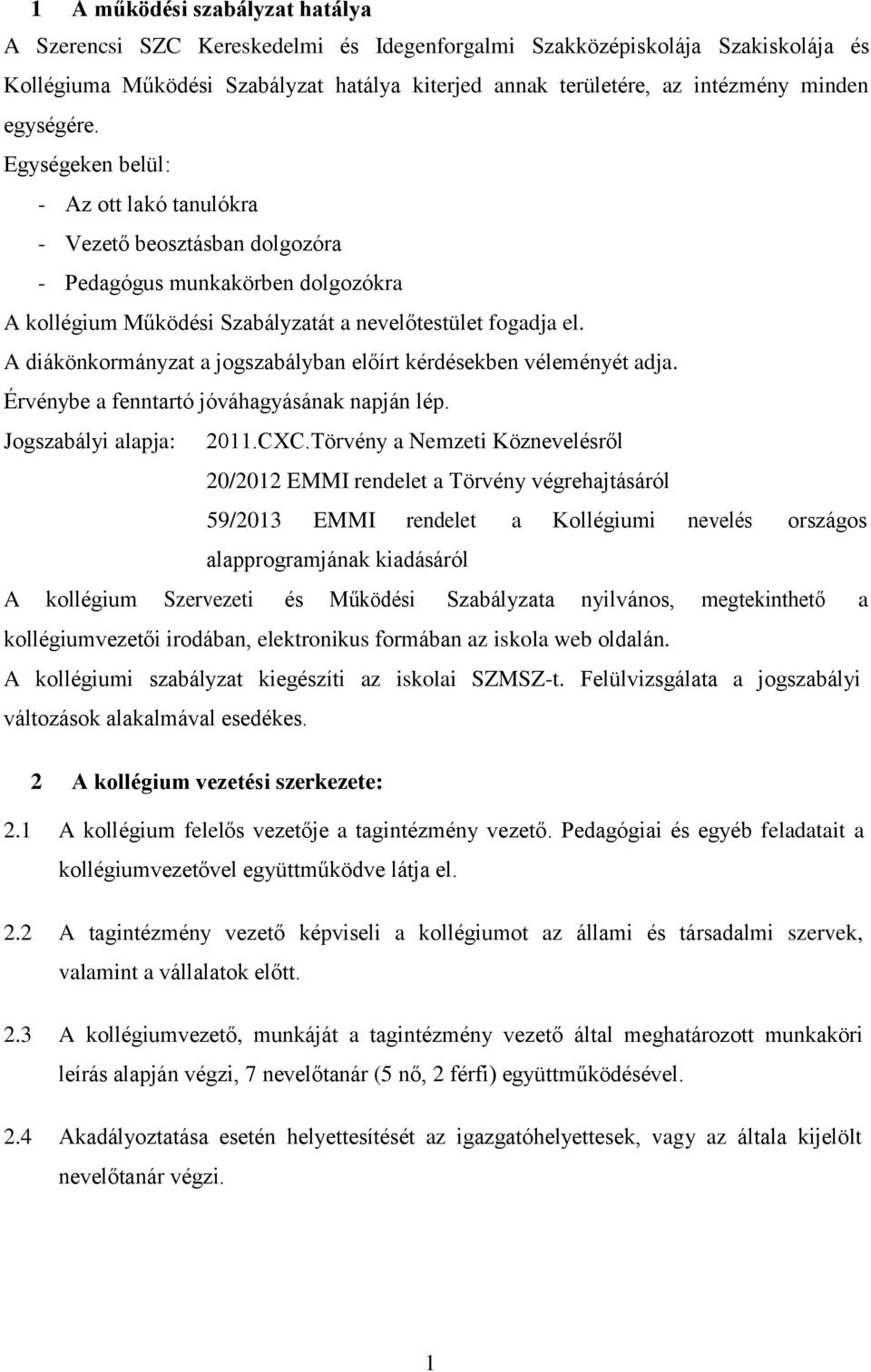 1 A működési szabályzat hatálya

A Szerencsi SZC Kereskedelmi és Idegenforgalmi Szakközépiskolája Szakiskolája és Kollégiuma Működési Szabályzat hatálya kiterjed annak területére, az intézmény minden egységére.

Egységeken belül:

- Az ott lakó tanulókra
- Vezető beosztásban dolgozóra
- Pedagógus munkakörben dolgozókra

A kollégium Működési Szabályzatát a nevelőtestület fogadja el.

A diákönkormányzat a jogszabályban előírt kérdésekben véleményét adja.

Érvénybe a fenntartó jóváhagyásának napján lép.

Jogszabályi alapja: 2011.CXC.Törvény a Nemzeti Köznevelésről
20/2012 EMMI rendelet a Törvény végrehajtásáról
59/2013 EMMI rendelet a Kollégiumi nevelés országos alapprogramjának kiadásáról

A kollégium Szervezeti és Működési Szabályzata nyilvános, megtekinthető a kollégiumvezetői irodában, elektronikus formában az iskola web oldalán.

A kollégiumi szabályzat kiegészíti az iskolai SZMSZ-t. Felülvizsgálata a jogszabályi változások alakalmával esedékes.

2 A kollégium vezetési szerkezete:

2.1 A kollégium felelős vezetője a tagintézmény vezető. Pedagógiai és egyéb feladatait a kollégiumvezetővel együttműködve látja el.

2.2 A tagintézmény vezető képviseli a kollégiumot az állami és társadalmi szervek, valamint a vállalatok előtt.

2.3 A kollégiumvezető, munkáját a tagintézmény vezető által meghatározott munkaköri leírás alapján végzi, 7 nevelőtanár (5 nő, 2 férfi) együttműködésével.

2.4 Akadályoztatása esetén helyettesítését az igazgatóhelyettesek, vagy az általa kijelölt nevelőtanár végzi.

1